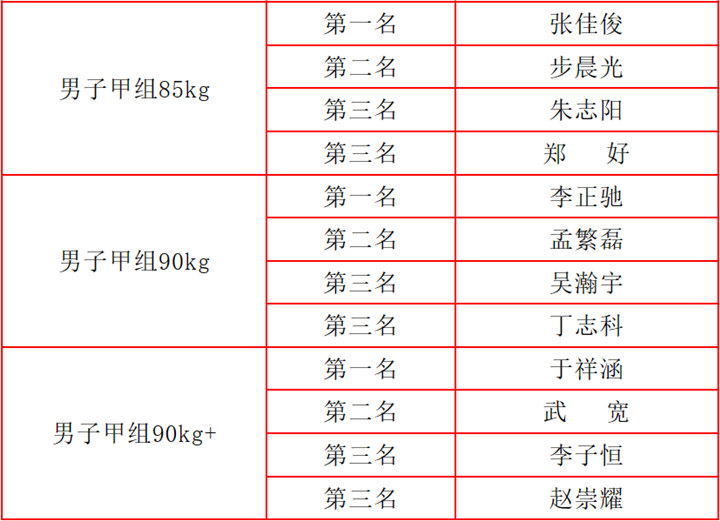 | 男子甲组85kg | 第一名 | 张佳俊 |
|---|---|---|
|  | 第二名 | 步晨光 |
|  | 第三名 | 朱志阳 |
|  | 第三名 | 郑 好 |
| 男子甲组90kg | 第一名 | 李正驰 |
|  | 第二名 | 孟繁磊 |
|  | 第三名 | 吴瀚宇 |
|  | 第三名 | 丁志科 |
| 男子甲组90kg+ | 第一名 | 于祥涵 |
|  | 第二名 | 武 宽 |
|  | 第三名 | 李子恒 |
|  | 第三名 | 赵崇耀 |